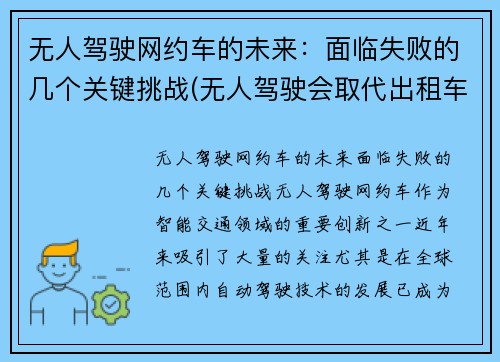 无人驾驶网约车的未来：面临失败的几个关键挑战(无人驾驶会取代出租车

无人驾驶网约车的未来面临失败的几个关键挑战无人驾驶网约车作为智能交通领域的重要创新之一近年来吸引了大量的关注尤其是在全球范围内自动驾驶技术的发展已成为